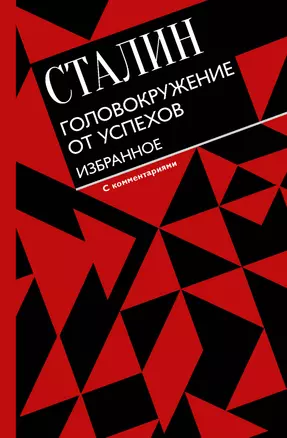 СТАЛИН

ГОЛОВОКРУЖЕНИЕ ОТ УСПЕХОВ

ИЗБРАННОЕ

С комментариями